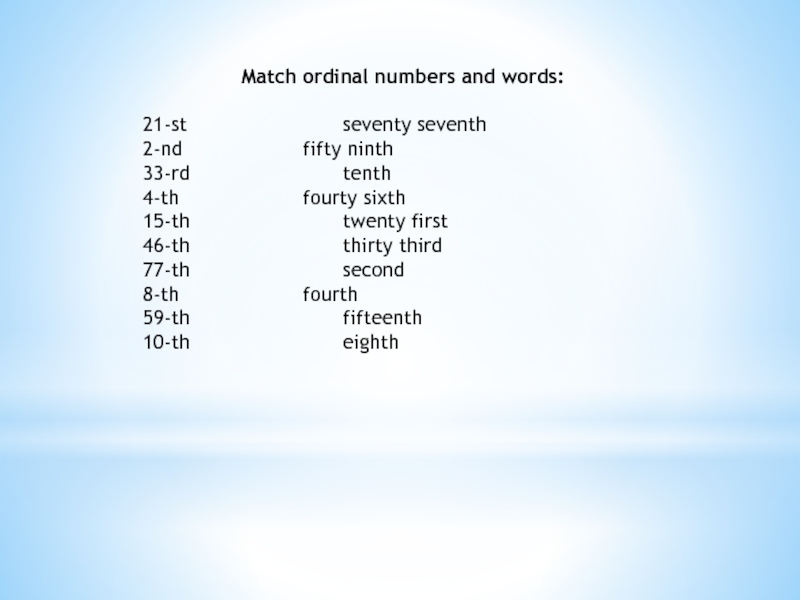 Match ordinal numbers and words:

21-st seventy seventh
2-nd fifty ninth
33-rd tenth
4-th fourty sixth
15-th twenty first
46-th thirty third
77-th second
8-th fourth
59-th fifteenth
10-th eighth